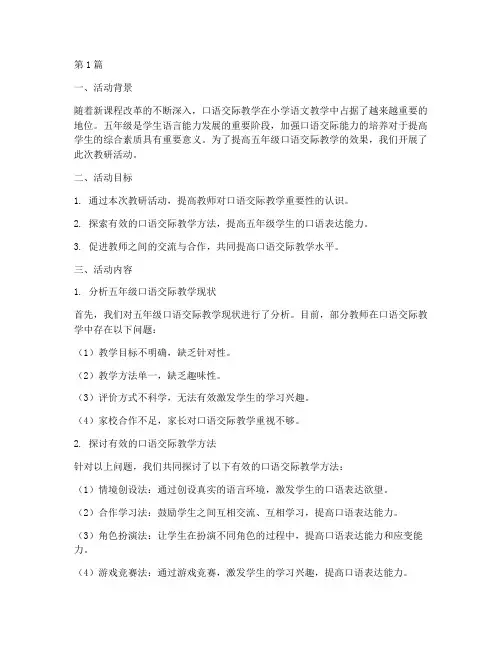 第1篇

一、活动背景

随着新课程改革的不断深入，口语交际教学在小学语文教学中占据了越来越重要的地位。五年级是学生语言能力发展的重要阶段，加强口语交际能力的培养对于提高学生的综合素质具有重要意义。为了提高五年级口语交际教学的效果，我们开展了此次教研活动。

二、活动目标

1. 通过本次教研活动，提高教师对口语交际教学重要性的认识。

2. 探索有效的口语交际教学方法，提高五年级学生的口语表达能力。

3. 促进教师之间的交流与合作，共同提高口语交际教学水平。

三、活动内容

1. 分析五年级口语交际教学现状

首先，我们对五年级口语交际教学现状进行了分析。目前，部分教师在口语交际教学中存在以下问题：

（1）教学目标不明确，缺乏针对性。

（2）教学方法单一，缺乏趣味性。

（3）评价方式不科学，无法有效激发学生的学习兴趣。

（4）家校合作不足，家长对口语交际教学重视不够。

2. 探讨有效的口语交际教学方法

针对以上问题，我们共同探讨了以下有效的口语交际教学方法：

（1）情境创设法：通过创设真实的语言环境，激发学生的口语表达欲望。

（2）合作学习法：鼓励学生之间互相交流、互相学习，提高口语表达能力。

（3）角色扮演法：让学生在扮演不同角色的过程中，提高口语表达能力和应变能力。

（4）游戏竞赛法：通过游戏竞赛，激发学生的学习兴趣，提高口语表达能力。